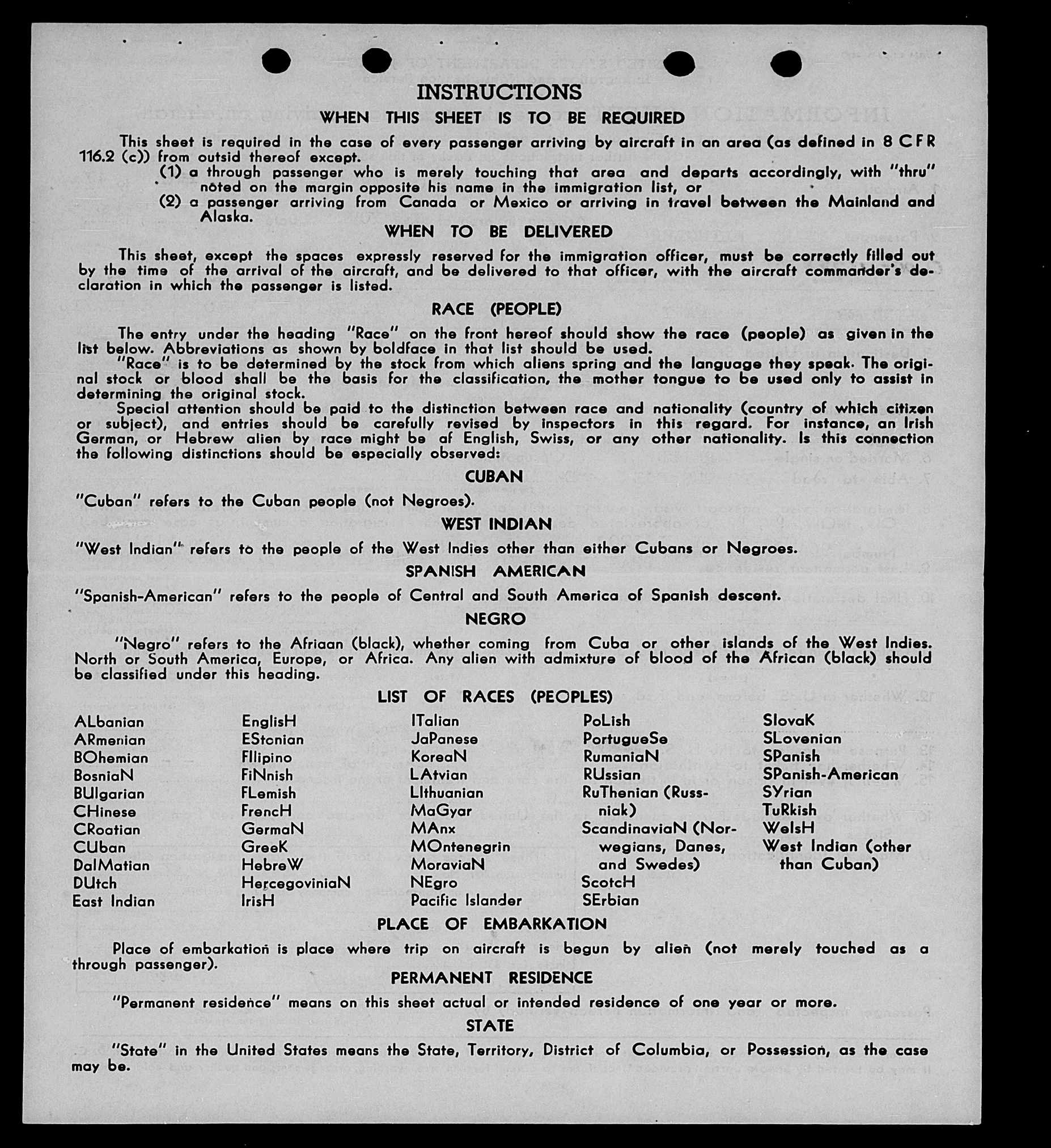 INSTRUCTIONS

WHEN THIS SHEET IS TO BE REQUIRED

This sheet is required in the case of every passenger arriving by aircraft in an area (as defined in 8 CFR 116.2 (c)) from outsid thereof except.

(1) a through passenger who is merely touching that area and departs accordingly, with "thru" noted on the margin opposite his name in the immigration list, or

(2) a passenger arriving from Canada or Mexico or arriving in travel between the Mainland and Alaska.

WHEN TO BE DELIVERED

This sheet, except the spaces expressly reserved for the immigration officer, must be correctly filled out by the time of the arrival of the aircraft, and be delivered to that officer, with the aircraft commander's declaration in which the passenger is listed.

RACE (PEOPLE)

The entry under the heading "Race" on the front hereof should show the race (people) as given in the list below. Abbreviations as shown by boldface in that list should be used.

"Race" is to be determined by the stock from which aliens spring and the language they speak. The original stock or blood shall be the basis for the classification, the mother tongue to be used only to assist in determining the original stock.

Special attention should be paid to the distinction between race and nationality (country of which citizen or subject), and entries should be carefully revised by inspectors in this regard. For instance, an Irish German, or Hebrew alien by race might be af English, Swiss, or any other nationality. Is this connection the following distinctions should be especially observed:

CUBAN

"Cuban" refers to the Cuban people (not Negroes).

WEST INDIAN

"West Indian" refers to the people of the West Indies other than either Cubans or Negroes.

SPANISH AMERICAN

"Spanish-American" refers to the people of Central and South America of Spanish descent.

NEGRO

"Negro" refers to the Afriaan (black), whether coming from Cuba or other islands of the West Indies. North or South America, Europe, or Africa. Any alien with admixture of blood of the African (black) should be classified under this heading.

LIST OF RACES (PEOPLES)

ALbanian
ARmenian
BOhemian
BosniaN
BUlgarian
CHinese
CRoatian
CUban
DalMatian
DUtch
East Indian

EnglisH
EStonian
FIlipino
FiNnish
FLemish
FrencH
GermaN
GreeK
HebreW
HercegoviniaN
IrisH

ITalian
JaPanese
KoreaN
LAtvian
LIthuanian
MaGyar
MAnx
MOntenegrin
MoraviaN
NEgro
Pacific Islander

PoLish
PortugueSe
RumaniaN
RUssian
RuThenian (Russniak)
ScandinaviaN (Norwegians, Danes, and Swedes)
ScotcH
SErbian

SlovaK
SLovenian
SPanish
SPanish-American
SYrian
TuRkish
WelsH
West Indian (other than Cuban)

PLACE OF EMBARKATION

Place of embarkation is place where trip on aircraft is begun by alien (not merely touched as a through passenger).

PERMANENT RESIDENCE

"Permanent residence" means on this sheet actual or intended residence of one year or more.

STATE

"State" in the United States means the State, Territory, District of Columbia, or Possession, as the case may be.